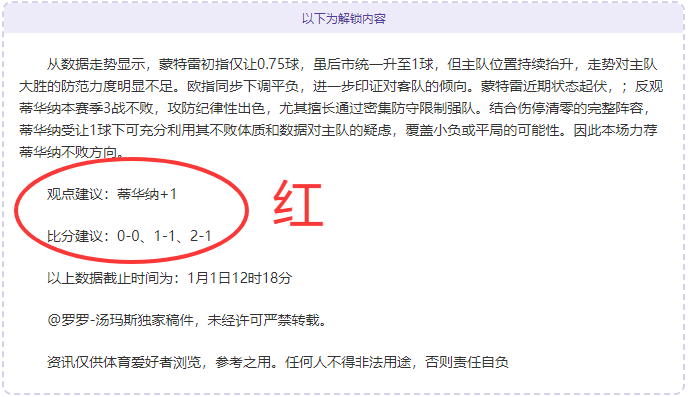 以下为解锁内容

从数据走势显示，蒙特雷初指仅让0.75球，虽后市统一升至1球，但主队位置持续抬升，走势对主队大胜的防范力度明显不足。欧指同步下调平负，进一步印证对客队的倾向。蒙特雷近期状态起伏，；反观蒂华纳本赛季3战不败，攻防纪律性出色，尤其擅长通过密集防守限制强队。结合伤停清零的完整阵容，蒂华纳受让1球下可充分利用其不败体质和数据对主队的疑虑，覆盖小负或平局的可能性。因此本场力荐蒂华纳不败方向。

观点建议：蒂华纳+1

红

比分建议：0-0、1-1、2-1

以上数据截止时间为：1月1日12时18分

@罗罗-汤玛斯独家稿件，未经许可严禁转载。

资讯仅供体育爱好者浏览，参考之用。任何人不得非法用途，否则责任自负